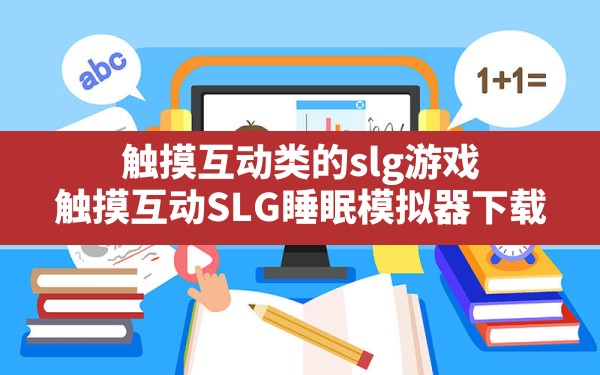 abc

1+1=

触摸互动类的slg游戏
触摸互动SLG睡眠模拟器下载